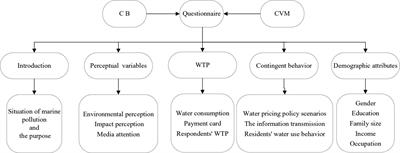 C B

Questionnaire

CVM

Introduction

Perceptual variables

WTP

Contingent behavior

Demographic attributes

Situation of marine pollution and the purpose

Environmental perception
Impact perception
Media attention

Water consumption
Payment card
Respondents' WTP

Water pricing policy scenarios
The information transmission
Residents' water use behavior

Gender
Education
Family size
Income
Occupation